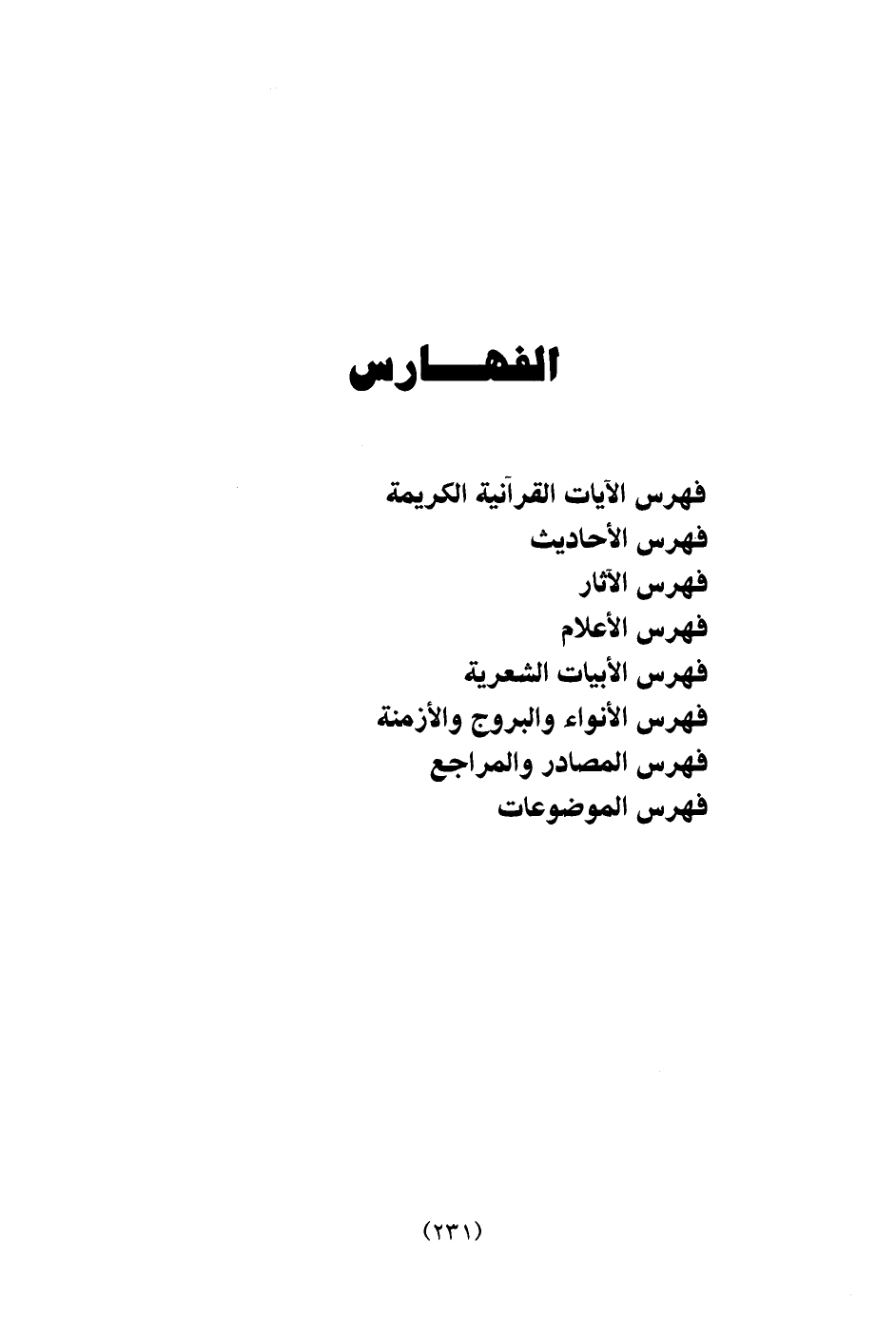 الفهـــارس

فهرس الآيات القرآنية الكريمة
فهرس الأحاديث
فهرس الآثار
فهرس الأعلام
فهرس الأبيات الشعرية
فهرس الأنواء والبروج والأزمنة
فهرس المصادر والمراجع
فهرس الموضوعات

(٢٣١)